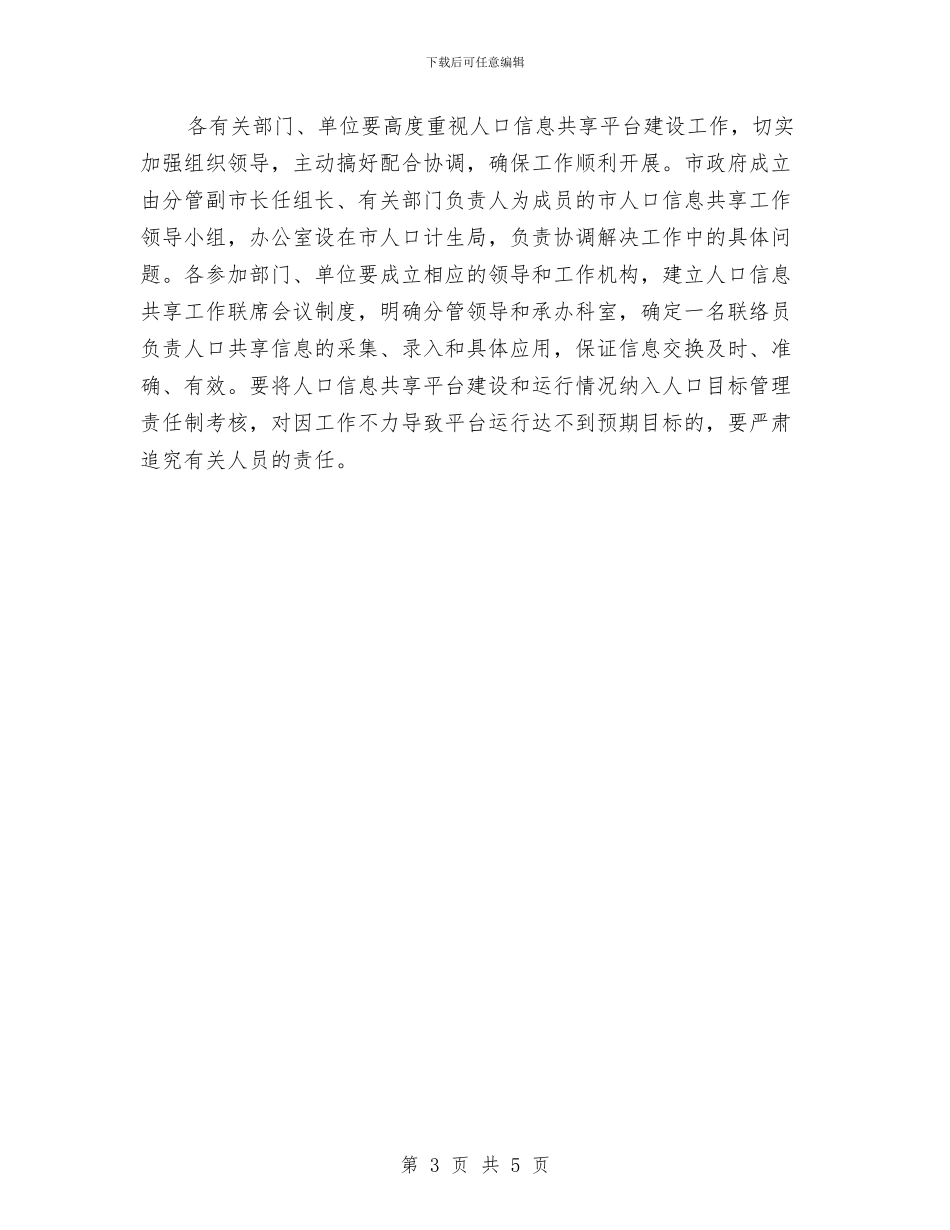 下载后可任意编辑

各有关部门、单位要高度重视人口信息共享平台建设工作，切实加强组织领导，主动搞好配合协调，确保工作顺利开展。市政府成立由分管副市长任组长、有关部门负责人为成员的市人口信息共享工作领导小组，办公室设在市人口计生局，负责协调解决工作中的具体问题。各参加部门、单位要成立相应的领导和工作机构，建立人口信息共享工作联席会议制度，明确分管领导和承办科室，确定一名联络员负责人口共享信息的采集、录入和具体应用，保证信息交换及时、准确、有效。要将人口信息共享平台建设和运行情况纳入人口目标管理责任制考核，对因工作不力导致平台运行达不到预期目标的，要严肃追究有关人员的责任。

第 3 页 共 5 页